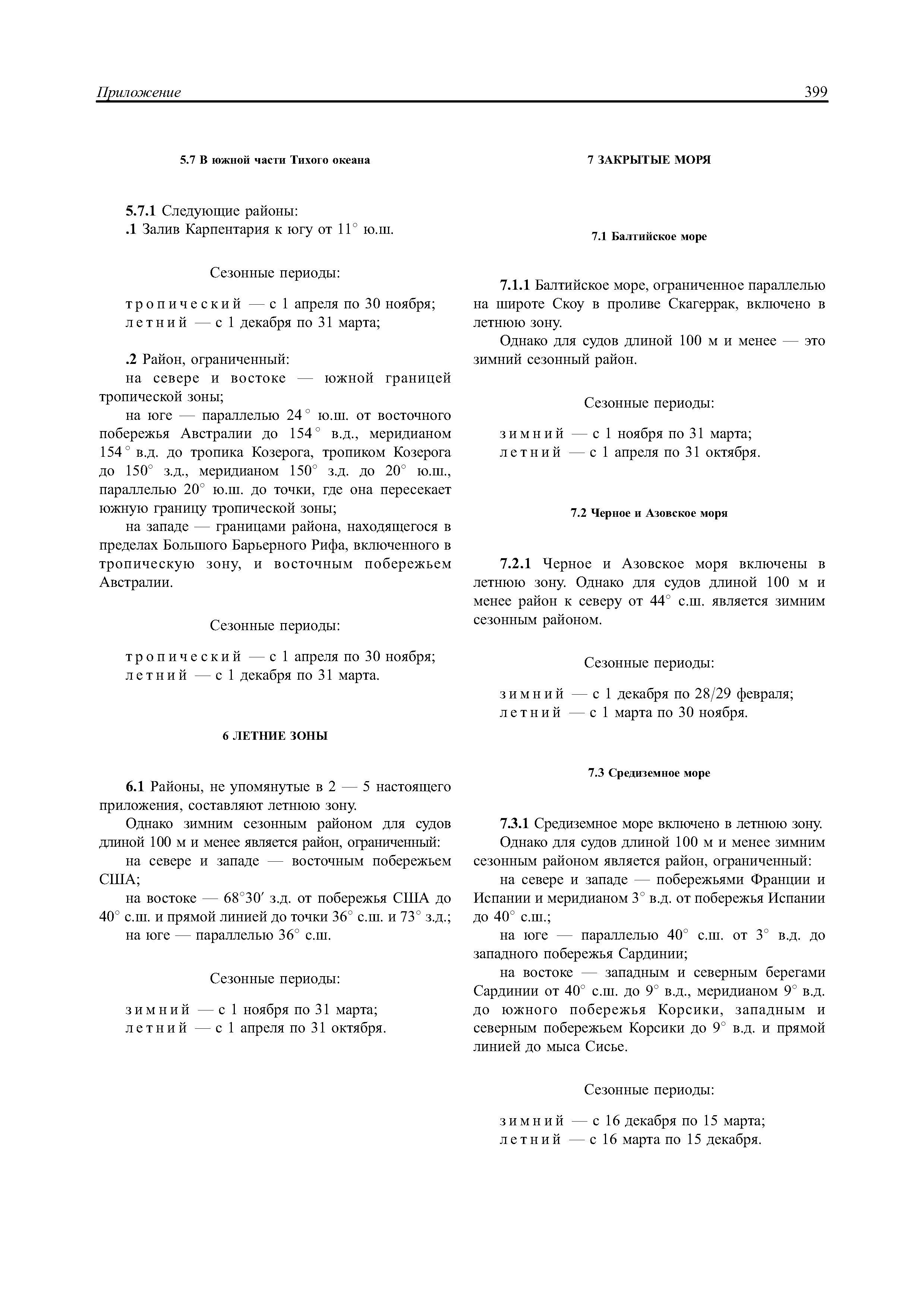 Приложение 399

5.7 В южной части Тихого океана

5.7.1 Следующие районы:
.1 Залив Карпентария к югу от 11° ю.ш.

Сезонные периоды:

тропический — с 1 апреля по 30 ноября;
летний — с 1 декабря по 31 марта;

.2 Район, ограниченный:
на севере и востоке — южной границей тропической зоны;
на юге — параллелью 24° ю.ш. от восточного побережья Австралии до 154° в.д., меридианом 154° в.д. до тропика Козерога, тропиком Козерога до 150° з.д., меридианом 150° з.д. до 20° ю.ш., параллелью 20° ю.ш. до точки, где она пересекает южную границу тропической зоны;
на западе — границами района, находящегося в пределах Большого Барьерного Рифа, включенного в тропическую зону, и восточным побережьем Австралии.

Сезонные периоды:

тропический — с 1 апреля по 30 ноября;
летний — с 1 декабря по 31 марта.

6 ЛЕТНИЕ ЗОНЫ

6.1 Районы, не упомянутые в 2 — 5 настоящего приложения, составляют летнюю зону.
Однако зимним сезонным районом для судов длиной 100 м и менее является район, ограниченный:
на севере и западе — восточным побережьем США;
на востоке — 68°30′ з.д. от побережья США до 40° с.ш. и прямой линией до точки 36° с.ш. и 73° з.д.;
на юге — параллелью 36° с.ш.

Сезонные периоды:

зимний — с 1 ноября по 31 марта;
летний — с 1 апреля по 31 октября.

7 ЗАКРЫТЫЕ МОРЯ

7.1 Балтийское море

7.1.1 Балтийское море, ограниченное параллелью на широте Скоу в проливе Скагеррак, включено в летнюю зону.
Однако для судов длиной 100 м и менее — это зимний сезонный район.

Сезонные периоды:

зимний — с 1 ноября по 31 марта;
летний — с 1 апреля по 31 октября.

7.2 Черное и Азовское моря

7.2.1 Черное и Азовское моря включены в летнюю зону. Однако для судов длиной 100 м и менее район к северу от 44° с.ш. является зимним сезонным районом.

Сезонные периоды:

зимний — с 1 декабря по 28/29 февраля;
летний — с 1 марта по 30 ноября.

7.3 Средиземное море

7.3.1 Средиземное море включено в летнюю зону.
Однако для судов длиной 100 м и менее зимним сезонным районом является район, ограниченный:
на севере и западе — побережьями Франции и Испании и меридианом 3° в.д. от побережья Испании до 40° с.ш.;
на юге — параллелью 40° с.ш. от 3° в.д. до западного побережья Сардинии;
на востоке — западным и северным берегами Сардинии от 40° с.ш. до 9° в.д., меридианом 9° в.д. до южного побережья Корсики, западным и северным побережьем Корсики до 9° в.д. и прямой линией до мыса Сисье.

Сезонные периоды:

зимний — с 16 декабря по 15 марта;
летний — с 16 марта по 15 декабря.